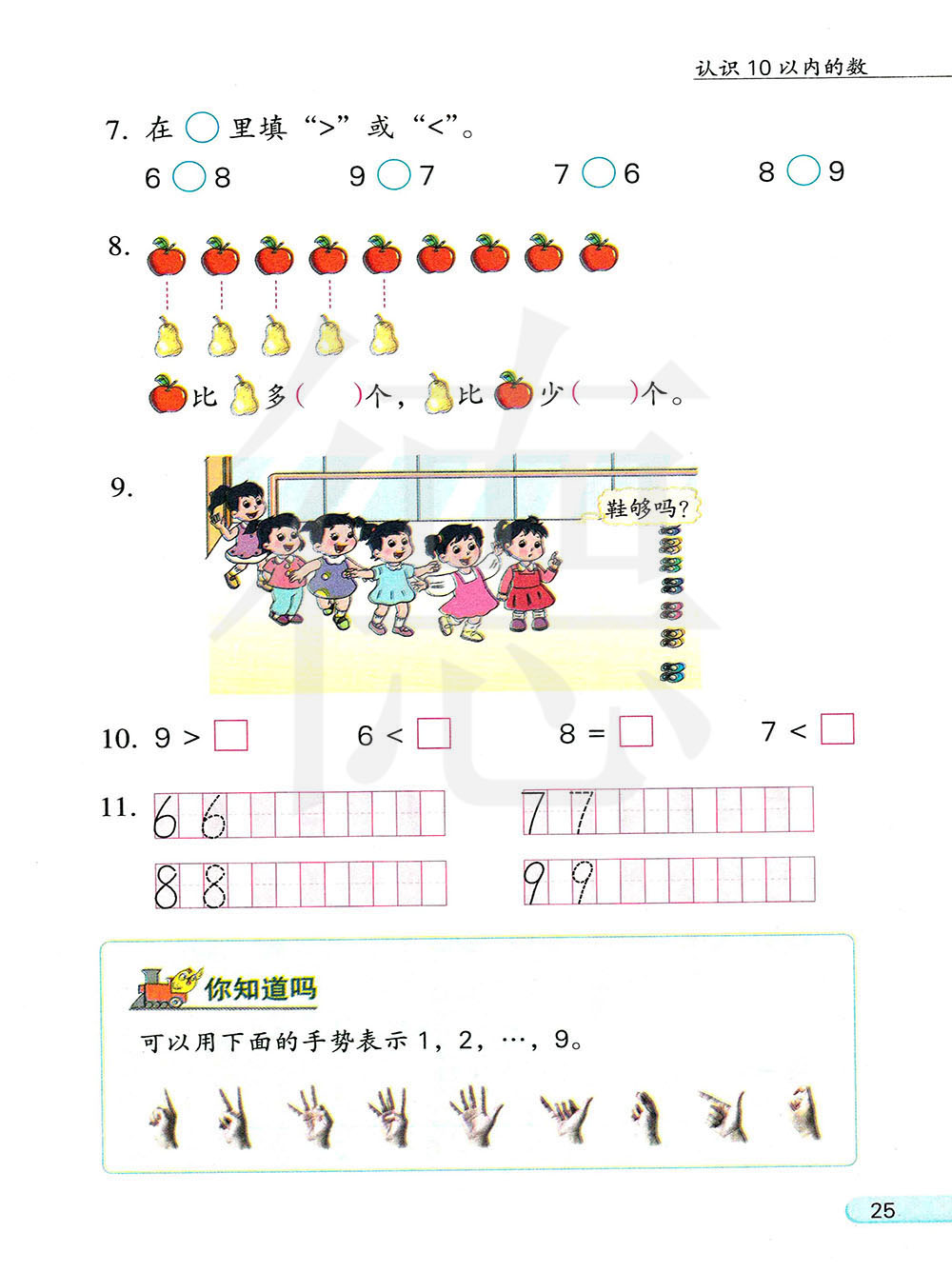 认识 10 以内的数

7. 在 ○ 里填 “>” 或 “<”。

6 ○ 8　　9 ○ 7　　7 ○ 6　　8 ○ 9

8.

比 多(　　)个，比 少(　　)个。

9.

鞋够吗？

10. 9 > □　　6 < □　　8 = □　　7 < □

11. 6 6　　7 7

8 8　　9 9

你知道吗

可以用下面的手势表示 1，2，…，9。

25